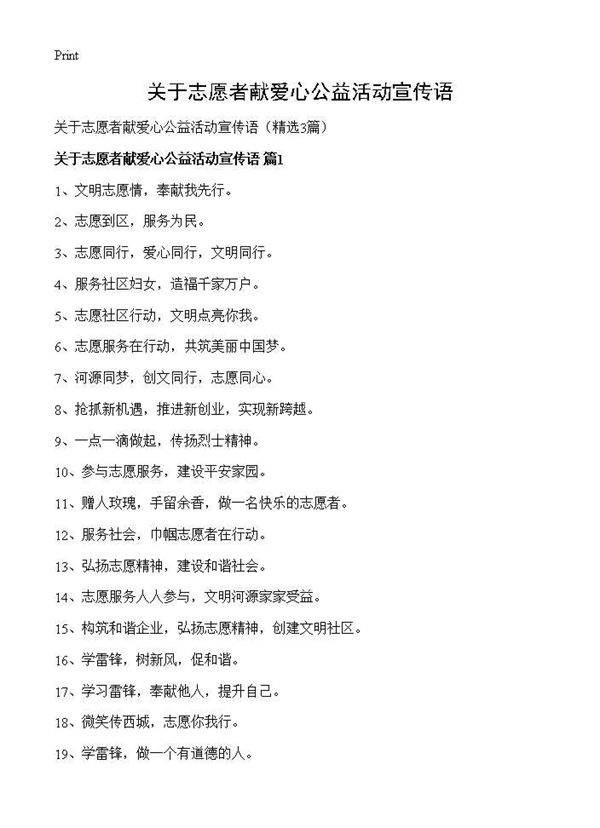 Print

关于志愿者献爱心公益活动宣传语

关于志愿者献爱心公益活动宣传语（精选3篇）

关于志愿者献爱心公益活动宣传语 篇1

1、文明志愿情，奉献我先行。

2、志愿到区，服务为民。

3、志愿同行，爱心同行，文明同行。

4、服务社区妇女，造福千家万户。

5、志愿社区行动，文明点亮你我。

6、志愿服务在行动，共筑美丽中国梦。

7、河源同梦，创文同行，志愿同心。

8、抢抓新机遇，推进新创业，实现新跨越。

9、一点一滴做起，传扬烈士精神。

10、参与志愿服务，建设平安家园。

11、赠人玫瑰，手留余香，做一名快乐的志愿者。

12、服务社会，巾帼志愿者在行动。

13、弘扬志愿精神，建设和谐社会。

14、志愿服务人人参与，文明河源家家受益。

15、构筑和谐企业，弘扬志愿精神，创建文明社区。

16、学雷锋，树新风，促和谐。

17、学习雷锋，奉献他人，提升自己。

18、微笑传西城，志愿你我行。

19、学雷锋，做一个有道德的人。